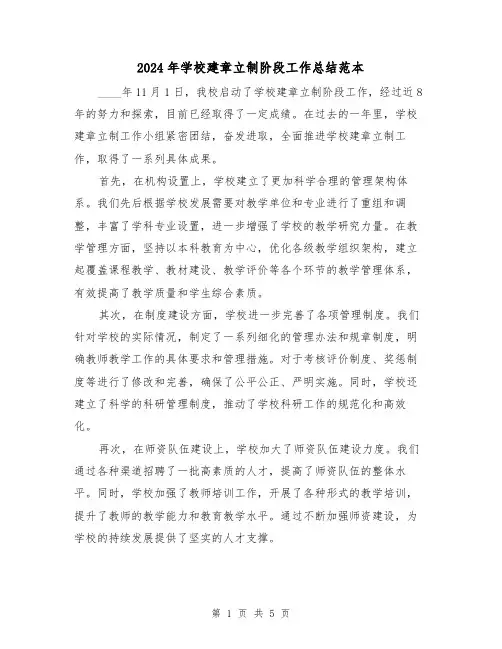 2024年学校建章立制阶段工作总结范本

____年11月1日，我校启动了学校建章立制阶段工作，经过近8年的努力和探索，目前已经取得了一定成绩。在过去的一年里，学校建章立制工作小组紧密团结，奋发进取，全面推进学校建章立制工作，取得了一系列具体成果。

首先，在机构设置上，学校建立了更加科学合理的管理架构体系。我们先后根据学校发展需要对教学单位和专业进行了重组和调整，丰富了学科专业设置，进一步增强了学校的教学研究力量。在教学管理方面，坚持以本科教育为中心，优化各级教学组织架构，建立起覆盖课程教学、教材建设、教学评价等各个环节的教学管理体系，有效提高了教学质量和学生综合素质。

其次，在制度建设方面，学校进一步完善了各项管理制度。我们针对学校的实际情况，制定了一系列细化的管理办法和规章制度，明确教师教学工作的具体要求和管理措施。对于考核评价制度、奖惩制度等进行了修改和完善，确保了公平公正、严明实施。同时，学校还建立了科学的科研管理制度，推动了学校科研工作的规范化和高效化。

再次，在师资队伍建设上，学校加大了师资队伍建设力度。我们通过各种渠道招聘了一批高素质的人才，提高了师资队伍的整体水平。同时，学校加强了教师培训工作，开展了各种形式的教学培训，提升了教师的教学能力和教育教学水平。通过不断加强师资建设，为学校的持续发展提供了坚实的人才支撑。

第 1 页 共 5 页